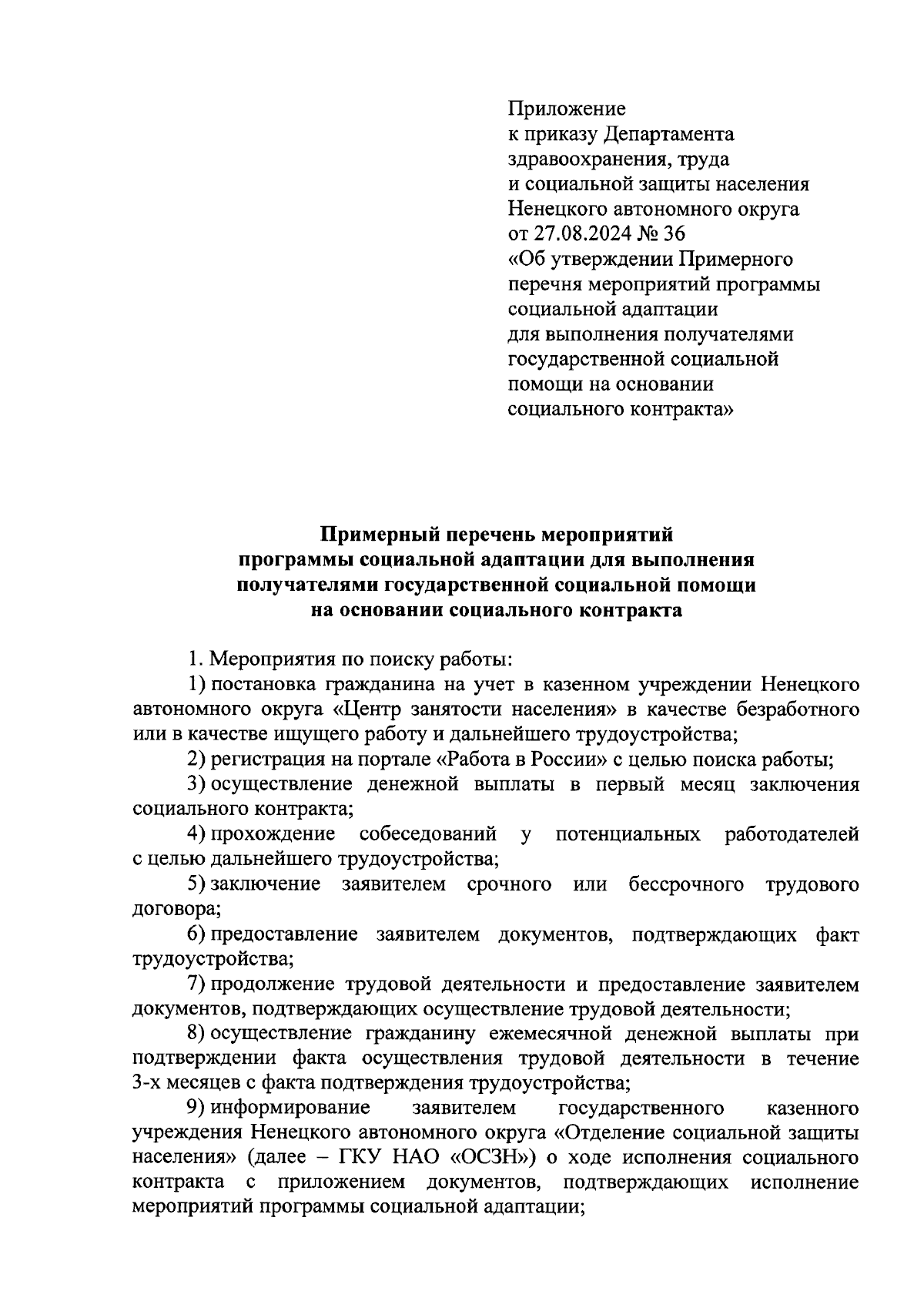 Приложение
к приказу Департамента
здравоохранения, труда
и социальной защиты населения
Ненецкого автономного округа
от 27.08.2024 № 36
«Об утверждении Примерного
перечня мероприятий программы
социальной адаптации
для выполнения получателями
государственной социальной
помощи на основании
социального контракта»

Примерный перечень мероприятий
программы социальной адаптации для выполнения
получателями государственной социальной помощи
на основании социального контракта

1. Мероприятия по поиску работы:

1) постановка гражданина на учет в казенном учреждении Ненецкого автономного округа «Центр занятости населения» в качестве безработного или в качестве ищущего работу и дальнейшего трудоустройства;

2) регистрация на портале «Работа в России» с целью поиска работы;

3) осуществление денежной выплаты в первый месяц заключения социального контракта;

4) прохождение собеседований у потенциальных работодателей с целью дальнейшего трудоустройства;

5) заключение заявителем срочного или бессрочного трудового договора;

6) предоставление заявителем документов, подтверждающих факт трудоустройства;

7) продолжение трудовой деятельности и предоставление заявителем документов, подтверждающих осуществление трудовой деятельности;

8) осуществление гражданину ежемесячной денежной выплаты при подтверждении факта осуществления трудовой деятельности в течение 3-х месяцев с факта подтверждения трудоустройства;

9) информирование заявителем государственного казенного учреждения Ненецкого автономного округа «Отделение социальной защиты населения» (далее – ГКУ НАО «ОСЗН») о ходе исполнения социального контракта с приложением документов, подтверждающих исполнение мероприятий программы социальной адаптации;